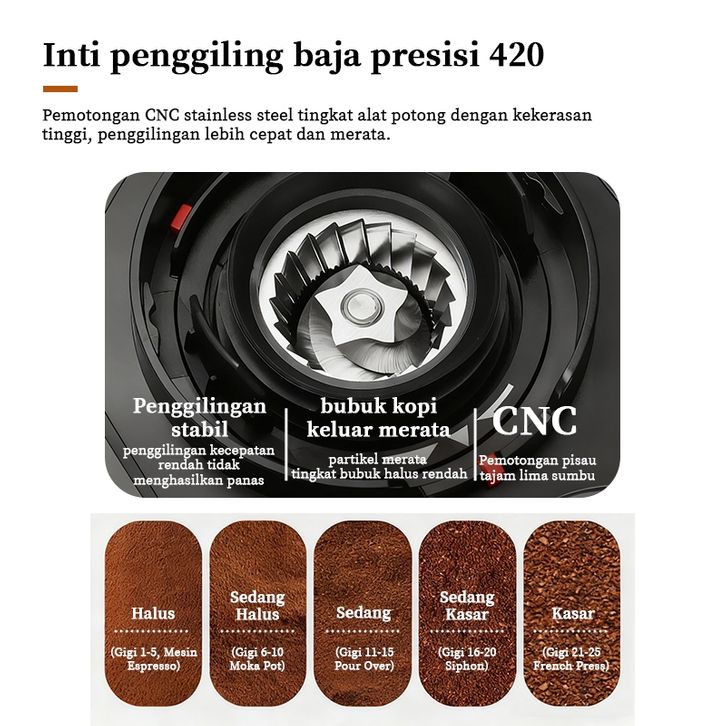 Inti penggiling baja presisi 420

Pemotongan CNC stainless steel tingkat alat potong dengan kekerasan tinggi, penggilingan lebih cepat dan merata.

Penggilingan stabil
penggilingan kecepatan rendah tidak menghasilkan panas

bubuk kopi keluar merata
partikel merata tingkat bubuk halus rendah

CNC
Pemotongan pisau tajam lima sumbu

Halus
(Gigi 1-5, Mesin Espresso)

Sedang Halus
(Gigi 6-10 Moka Pot)

Sedang
(Gigi 11-15 Pour Over)

Sedang Kasar
(Gigi 16-20 Siphon)

Kasar
(Gigi 21-25 French Press)